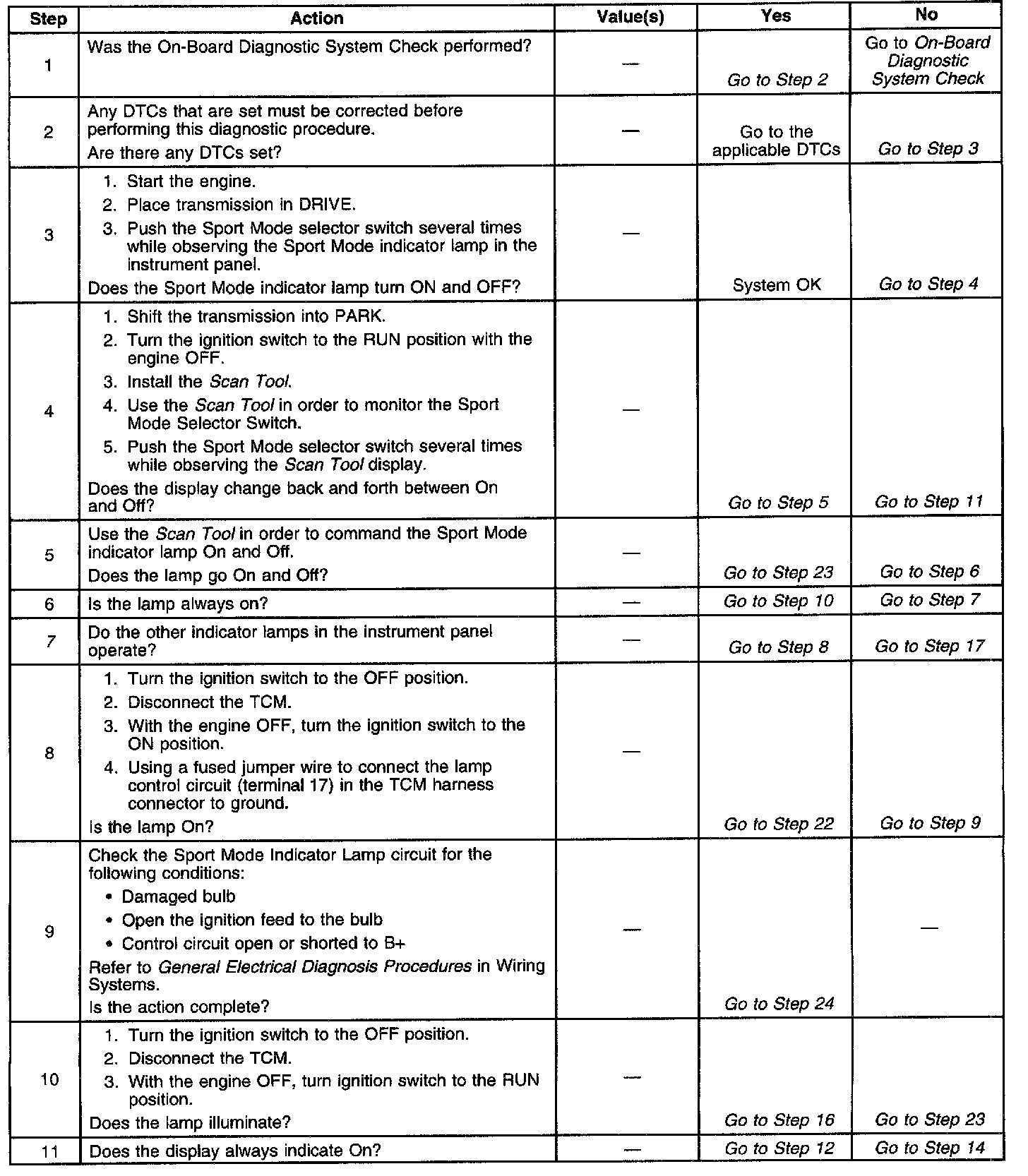 | Step | Action | Value(s) | Yes | No |
|---|---|---|---|---|
| 1 | Was the On-Board Diagnostic System Check performed? | — | Go to Step 2 | Go to On-Board Diagnostic System Check |
| 2 | Any DTCs that are set must be corrected before performing this diagnostic procedure. Are there any DTCs set? | — | Go to the applicable DTCs | Go to Step 3 |
| 3 | 1. Start the engine. 2. Place transmission in DRIVE. 3. Push the Sport Mode selector switch several times while observing the Sport Mode indicator lamp in the instrument panel. Does the Sport Mode indicator lamp turn ON and OFF? | — | System OK | Go to Step 4 |
| 4 | 1. Shift the transmission into PARK. 2. Turn the ignition switch to the RUN position with the engine OFF. 3. Install the Scan Tool. 4. Use the Scan Tool in order to monitor the Sport Mode Selector Switch. 5. Push the Sport Mode selector switch several times while observing the Scan Tool display. Does the display change back and forth between On and Off? | — | Go to Step 5 | Go to Step 11 |
| 5 | Use the Scan Tool in order to command the Sport Mode indicator lamp On and Off. Does the lamp go On and Off? | — | Go to Step 23 | Go to Step 6 |
| 6 | Is the lamp always on? | — | Go to Step 10 | Go to Step 7 |
| 7 | Do the other indicator lamps in the instrument panel operate? | — | Go to Step 8 | Go to Step 17 |
| 8 | 1. Turn the ignition switch to the OFF position. 2. Disconnect the TCM. 3. With the engine OFF, turn the ignition switch to the ON position. 4. Using a fused jumper wire to connect the lamp control circuit (terminal 17) in the TCM harness connector to ground. Is the lamp On? | — | Go to Step 22 | Go to Step 9 |
| 9 | Check the Sport Mode Indicator Lamp circuit for the following conditions: • Damaged bulb • Open the ignition feed to the bulb • Control circuit open or shorted to B+ Refer to General Electrical Diagnosis Procedures in Wiring Systems. Is the action complete? | — | Go to Step 24 | — |
| 10 | 1. Turn the ignition switch to the OFF position. 2. Disconnect the TCM. 3. With the engine OFF, turn ignition switch to the RUN position. Does the lamp illuminate? | — | Go to Step 16 | Go to Step 23 |
| 11 | Does the display always indicate On? | — | Go to Step 12 | Go to Step 14 |